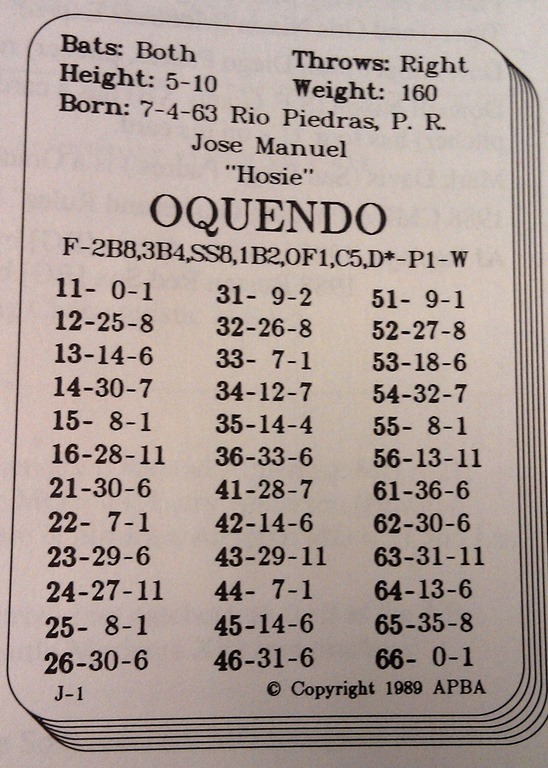 Bats: Both
Throws: Right
Height: 5-10
Weight: 160
Born: 7-4-63 Rio Piedras, P. R.

Jose Manuel
"Hosie"
OQUENDO
F-2B8,3B4,SS8,1B2,OF1,C5,D*-P1-W

11- 0-1
12-25-8
13-14-6
14-30-7
15- 8-1
16-28-11
21-30-6
22- 7-1
23-29-6
24-27-11
25- 8-1
26-30-6

31- 9-2
32-26-8
33- 7-1
34-12-7
35-14-4
36-33-6
41-28-7
42-14-6
43-29-11
44- 7-1
45-14-6
46-31-6

51- 9-1
52-27-8
53-18-6
54-32-7
55- 8-1
56-13-11
61-36-6
62-30-6
63-31-11
64-13-6
65-35-8
66- 0-1

J-1
© Copyright 1989 APBA